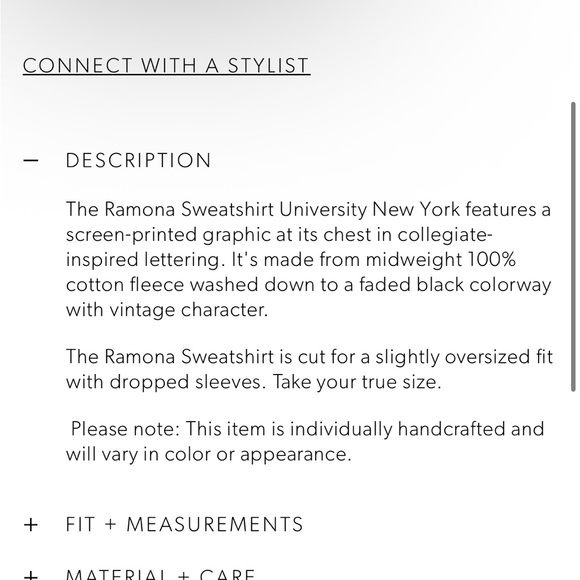 CONNECT WITH A STYLIST

— DESCRIPTION

The Ramona Sweatshirt University New York features a screen-printed graphic at its chest in collegiate-inspired lettering. It's made from midweight 100% cotton fleece washed down to a faded black colorway with vintage character.

The Ramona Sweatshirt is cut for a slightly oversized fit with dropped sleeves. Take your true size.

Please note: This item is individually handcrafted and will vary in color or appearance.

+ FIT + MEASUREMENTS

+ MATERIAL + CARE